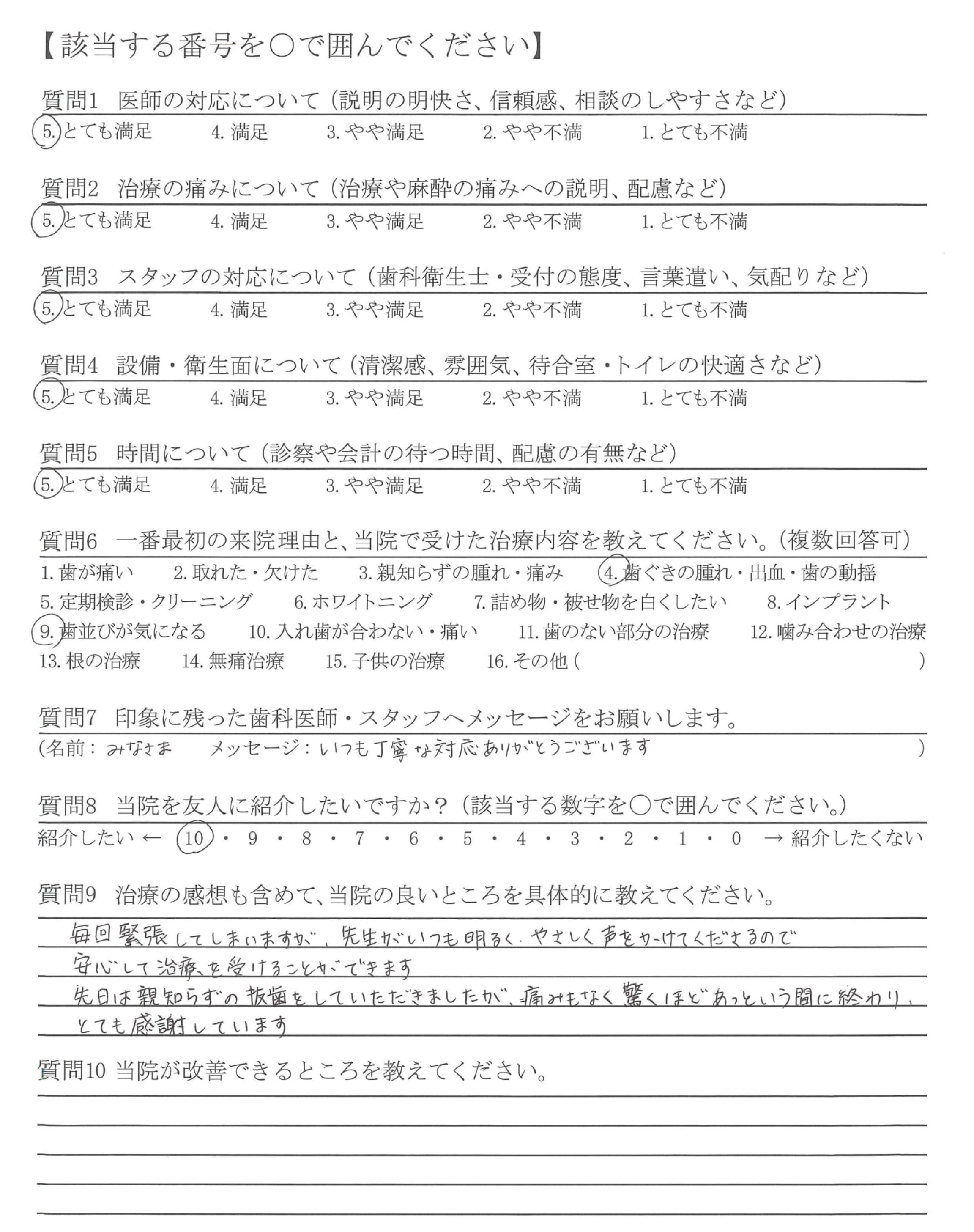 【該当する番号を○で囲んでください】

質問1　医師の対応について（説明の明快さ、信頼感、相談のしやすさなど）
5. とても満足　4. 満足　3. やや満足　2. やや不満　1. とても不満

質問2　治療の痛みについて（治療や麻酔の痛みへの説明、配慮など）
5. とても満足　4. 満足　3. やや満足　2. やや不満　1. とても不満

質問3　スタッフの対応について（歯科衛生士・受付の態度、言葉遣い、気配りなど）
5. とても満足　4. 満足　3. やや満足　2. やや不満　1. とても不満

質問4　設備・衛生面について（清潔感、雰囲気、待合室・トイレの快適さなど）
5. とても満足　4. 満足　3. やや満足　2. やや不満　1. とても不満

質問5　時間について（診察や会計の待つ時間、配慮の有無など）
5. とても満足　4. 満足　3. やや満足　2. やや不満　1. とても不満

質問6　一番最初の来院理由と、当院で受けた治療内容を教えてください。（複数回答可）
1. 歯が痛い　2. 取れた・欠けた　3. 親知らずの腫れ・痛み　4. 歯ぐきの腫れ・出血・歯の動揺
5. 定期検診・クリーニング　6. ホワイトニング　7. 詰め物・被せ物を白くしたい　8. インプラント
9. 歯並びが気になる　10. 入れ歯が合わない・痛い　11. 歯のない部分の治療　12. 噛み合わせの治療
13. 根の治療　14. 無痛治療　15. 子供の治療　16. その他（　）

質問7　印象に残った歯科医師・スタッフへメッセージをお願いします。
（名前：みなさま　メッセージ：いつも丁寧な対応ありがとうございます　）

質問8　当院を友人に紹介したいですか？（該当する数字を○で囲んでください。）
紹介したい ← 10・9・8・7・6・5・4・3・2・1・0 → 紹介したくない

質問9　治療の感想も含めて、当院の良いところを具体的に教えてください。
毎回緊張してしまいますが、先生がいつも明るく、やさしく声をかけてくださるので
安心して治療を受けることができます
先日は親知らずの抜歯をしていただきましたが、痛みもなく驚くほどあっという間に終わり、
とても感謝しています

質問10 当院が改善できるところを教えてください。